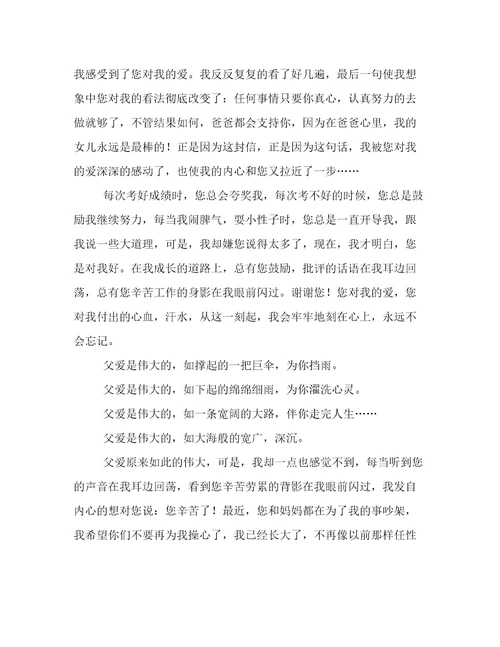 我感受到了您对我的爱。我反反复复的看了好几遍，最后一句使我想象中您对我的看法彻底改变了：任何事情只要你真心，认真努力的去做就够了，不管结果如何，爸爸都会支持你，因为在爸爸心里，我的女儿永远是最棒的！正是因为这封信，正是因为这句话，我被您对我的爱深深的感动了，也使我的内心和您又拉近了一步……

每次考好成绩时，您总会夸奖我，每次考不好的时候，您总是鼓励我继续努力，每当我闹脾气，耍小性子时，您总是一直开导我，跟我说一些大道理，可是，我却嫌您说得太多了，现在，我才明白，您是对我好。在我成长的道路上，总有您鼓励，批评的话语在我耳边回荡，总有您辛苦工作的身影在我眼前闪过。谢谢您！您对我的爱，您对我付出的心血，汗水，从这一刻起，我会牢牢地刻在心上，永远不会忘记。

父爱是伟大的，如撑起的一把巨伞，为你挡雨。

父爱是伟大的，如下起的绵绵细雨，为你濯洗心灵。

父爱是伟大的，如一条宽阔的大路，伴你走完人生……

父爱是伟大的，如大海般的宽广，深沉。

父爱原来如此的伟大，可是，我却一点也感觉不到，每当听到您的声音在我耳边回荡，看到您辛苦劳累的背影在我眼前闪过，我发自内心的想对您说：您辛苦了！最近，您和妈妈都在为了我的事吵架，我希望你们不要再为我操心了，我已经长大了，不再像以前那样任性